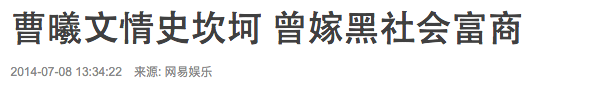 曹曦文情史坎坷 曾嫁黑社会富商

2014-07-08 13:34:22 来源: 网易娱乐